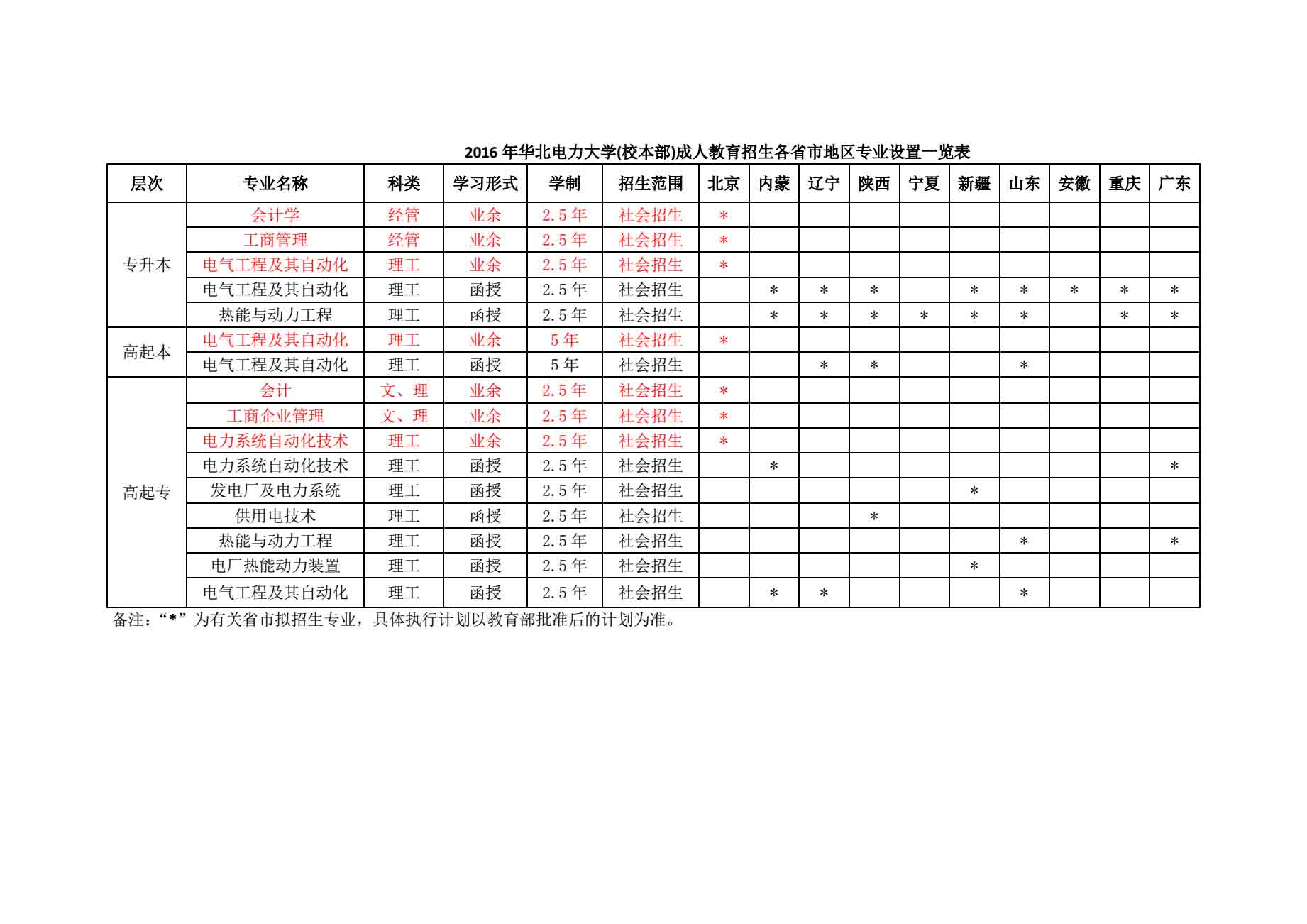 2016 年华北电力大学(校本部)成人教育招生各省市地区专业设置一览表

| 层次 | 专业名称 | 科类 | 学习形式 | 学制 | 招生范围 | 北京 | 内蒙 | 辽宁 | 陕西 | 宁夏 | 新疆 | 山东 | 安徽 | 重庆 | 广东 |
|---|---|---|---|---|---|---|---|---|---|---|---|---|---|---|---|
| 专升本 | 会计学 | 经管 | 业余 | 2.5 年 | 社会招生 | * | | | | | | | | | |
| | 工商管理 | 经管 | 业余 | 2.5 年 | 社会招生 | * | | | | | | | | | |
| | 电气工程及其自动化 | 理工 | 业余 | 2.5 年 | 社会招生 | * | | | | | | | | | |
| | 电气工程及其自动化 | 理工 | 函授 | 2.5 年 | 社会招生 | | * | * | * | | * | * | * | * | * |
| | 热能与动力工程 | 理工 | 函授 | 2.5 年 | 社会招生 | | * | * | * | * | * | * | | * | * |
| 高起本 | 电气工程及其自动化 | 理工 | 业余 | 5 年 | 社会招生 | * | | | | | | | | | |
| | 电气工程及其自动化 | 理工 | 函授 | 5 年 | 社会招生 | | | * | * | | | * | | | |
| 高起专 | 会计 | 文、理 | 业余 | 2.5 年 | 社会招生 | * | | | | | | | | | |
| | 工商企业管理 | 文、理 | 业余 | 2.5 年 | 社会招生 | * | | | | | | | | | |
| | 电力系统自动化技术 | 理工 | 业余 | 2.5 年 | 社会招生 | * | | | | | | | | | |
| | 电力系统自动化技术 | 理工 | 函授 | 2.5 年 | 社会招生 | | * | | | | | | | | * |
| | 发电厂及电力系统 | 理工 | 函授 | 2.5 年 | 社会招生 | | | | | | * | | | | |
| | 供用电技术 | 理工 | 函授 | 2.5 年 | 社会招生 | | | | * | | | | | | |
| | 热能与动力工程 | 理工 | 函授 | 2.5 年 | 社会招生 | | | | | | | * | | | * |
| | 电厂热能动力装置 | 理工 | 函授 | 2.5 年 | 社会招生 | | | | | | * | | | | |
| | 电气工程及其自动化 | 理工 | 函授 | 2.5 年 | 社会招生 | | * | * | | | | * | | | |

备注：“*”为有关省市拟招生专业，具体执行计划以教育部批准后的计划为准。